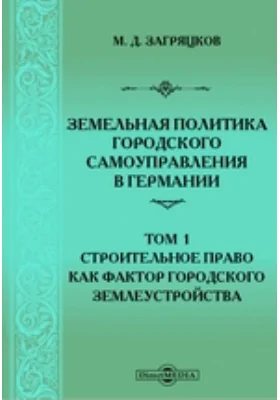 М. Д. ЗАГРЯЦКОВ

ЗЕМЕЛЬНАЯ ПОЛИТИКА ГОРОДСКОГО САМОУПРАВЛЕНИЯ В ГЕРМАНИИ

ТОМ 1
СТРОИТЕЛЬНОЕ ПРАВО КАК ФАКТОР ГОРОДСКОГО ЗЕМЛЕУСТРОЙСТВА

DirectMEDIA